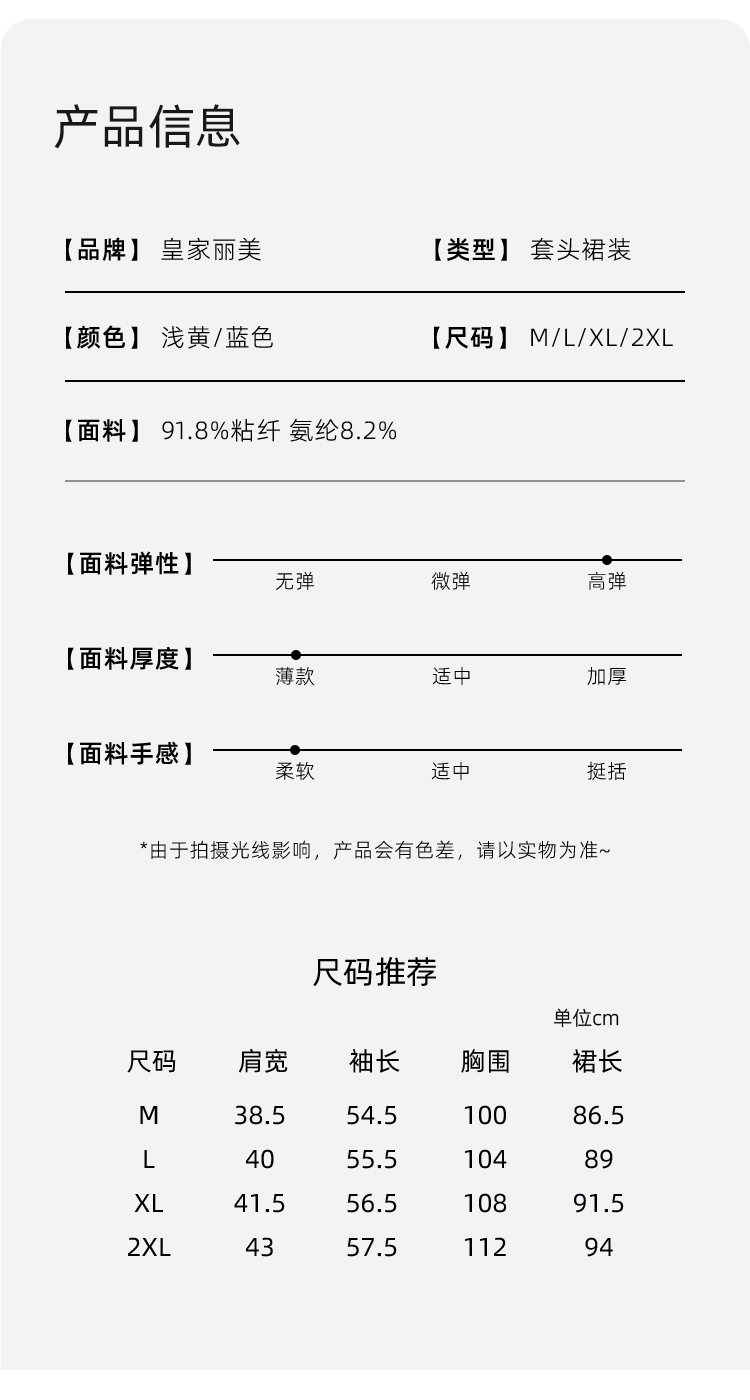 产品信息

【品牌】 皇家丽美

【类型】 套头裙装

【颜色】 浅黄/蓝色

【尺码】 M/L/XL/2XL

【面料】 91.8%粘纤 氨纶8.2%

【面料弹性】
无弹 微弹 高弹

【面料厚度】
薄款 适中 加厚

【面料手感】
柔软 适中 挺括

*由于拍摄光线影响，产品会有色差，请以实物为准~

尺码推荐

单位cm

| 尺码 | 肩宽 | 袖长 | 胸围 | 裙长 |
|---|---|---|---|---|
| M | 38.5 | 54.5 | 100 | 86.5 |
| L | 40 | 55.5 | 104 | 89 |
| XL | 41.5 | 56.5 | 108 | 91.5 |
| 2XL | 43 | 57.5 | 112 | 94 |